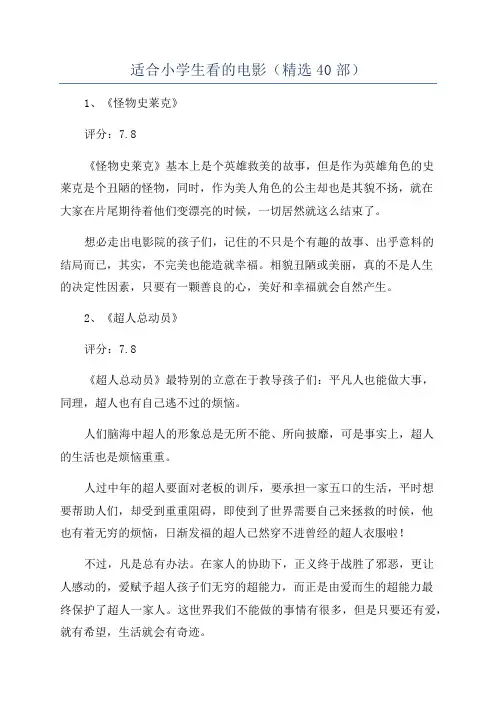 适合小学生看的电影（精选40部）

1、《怪物史莱克》

评分：7.8

《怪物史莱克》基本上是个英雄救美的故事，但是作为英雄角色的史莱克是个丑陋的怪物，同时，作为美人角色的公主却也是其貌不扬，就在大家在片尾期待着他们变漂亮的时候，一切居然就这么结束了。

想必走出电影院的孩子们，记住的不只是个有趣的故事、出乎意料的结局而已，其实，不完美也能造就幸福。相貌丑陋或美丽，真的不是人生的决定性因素，只要有一颗善良的心，美好和幸福就会自然产生。

2、《超人总动员》

评分：7.8

《超人总动员》最特别的立意在于教导孩子们：平凡人也能做大事，同理，超人也有自己逃不过的烦恼。

人们脑海中超人的形象总是无所不能、所向披靡，可是事实上，超人的生活也是烦恼重重。

人过中年的超人要面对老板的训斥，要承担一家五口的生活，平时想要帮助人们，却受到重重阻碍，即使到了世界需要自己来拯救的时候，他也有着无穷的烦恼，日渐发福的超人已然穿不进曾经的超人衣服啦！

不过，凡是总有办法。在家人的协助下，正义终于战胜了邪恶，更让人感动的，爱赋予超人孩子们无穷的超能力，而正是由爱而生的超能力最终保护了超人一家人。这世界我们不能做的事情有很多，但是只要还有爱，就有希望，生活就会有奇迹。